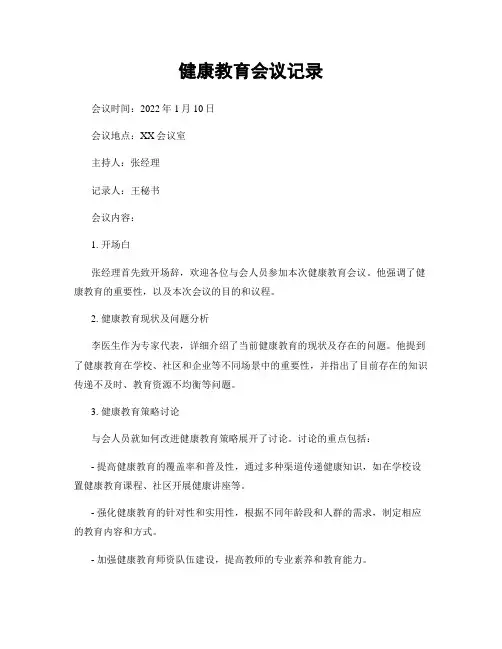 健康教育会议记录

会议时间：2022 年 1 月 10 日

会议地点：XX 会议室

主持人：张经理

记录人：王秘书

会议内容：

1. 开场白

张经理首先致开场辞，欢迎各位与会人员参加本次健康教育会议。他强调了健康教育的重要性，以及本次会议的目的和议程。

2. 健康教育现状及问题分析

李医生作为专家代表，详细介绍了当前健康教育的现状及存在的问题。他提到了健康教育在学校、社区和企业等不同场景中的重要性，并指出了目前存在的知识传递不及时、教育资源不均衡等问题。

3. 健康教育策略讨论

与会人员就如何改进健康教育策略展开了讨论。讨论的重点包括：

- 提高健康教育的覆盖率和普及性，通过多种渠道传递健康知识，如在学校设置健康教育课程、社区开展健康讲座等。

- 强化健康教育的针对性和实用性，根据不同年龄段和人群的需求，制定相应的教育内容和方式。

- 加强健康教育师资队伍建设，提高教师的专业素养和教育能力。